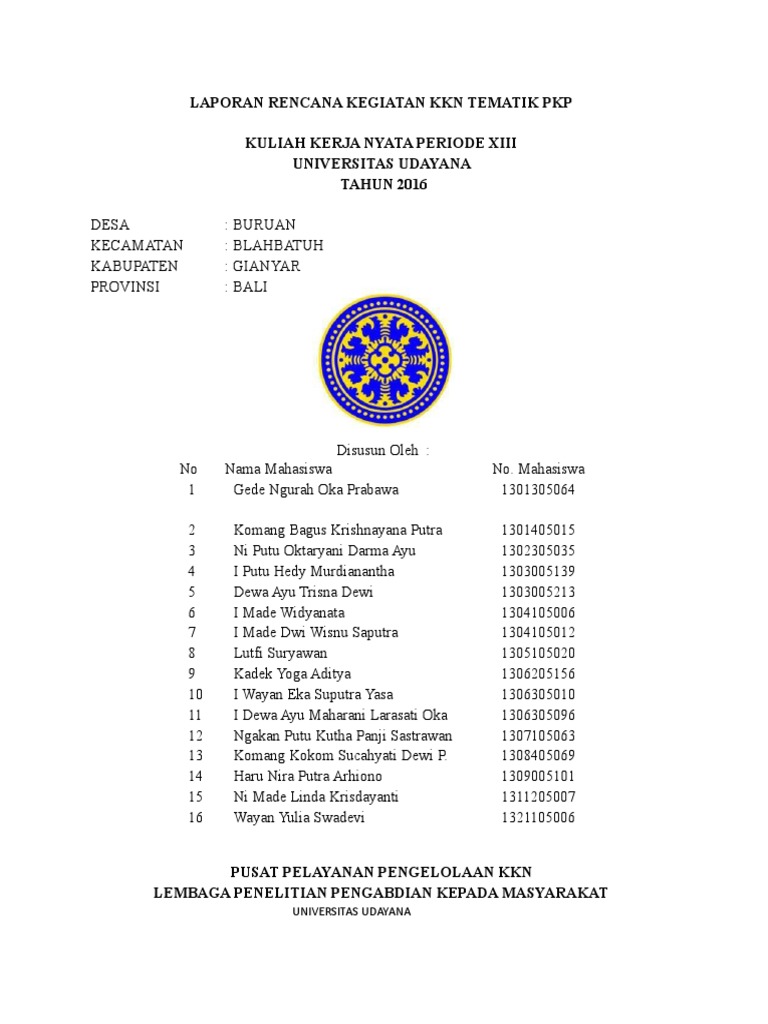 LAPORAN RENCANA KEGIATAN KKN TEMATIK PKP

KULIAH KERJA NYATA PERIODE XIII
UNIVERSITAS UDAYANA
TAHUN 2016

DESA : BURUAN
KECAMATAN : BLAHBATUH
KABUPATEN : GIANYAR
PROVINSI : BALI

Disusun Oleh :

| No | Nama Mahasiswa | No. Mahasiswa |
|---|---|---|
| 1 | Gede Ngurah Oka Prabawa | 1301305064 |
| 2 | Komang Bagus Krishnayana Putra | 1301405015 |
| 3 | Ni Putu Oktaryani Darma Ayu | 1302305035 |
| 4 | I Putu Hedy Murdianantha | 1303005139 |
| 5 | Dewa Ayu Trisna Dewi | 1303005213 |
| 6 | I Made Widyanata | 1304105006 |
| 7 | I Made Dwi Wisnu Saputra | 1304105012 |
| 8 | Lutfi Suryawan | 1305105020 |
| 9 | Kadek Yoga Aditya | 1306205156 |
| 10 | I Wayan Eka Suputra Yasa | 1306305010 |
| 11 | I Dewa Ayu Maharani Larasati Oka | 1306305096 |
| 12 | Ngakan Putu Kutha Panji Sastrawan | 1307105063 |
| 13 | Komang Kokom Sucahyati Dewi P. | 1308405069 |
| 14 | Haru Nira Putra Arhiono | 1309005101 |
| 15 | Ni Made Linda Krisdayanti | 1311205007 |
| 16 | Wayan Yulia Swadevi | 1321105006 |

PUSAT PELAYANAN PENGELOLAAN KKN
LEMBAGA PENELITIAN PENGABDIAN KEPADA MASYARAKAT
UNIVERSITAS UDAYANA